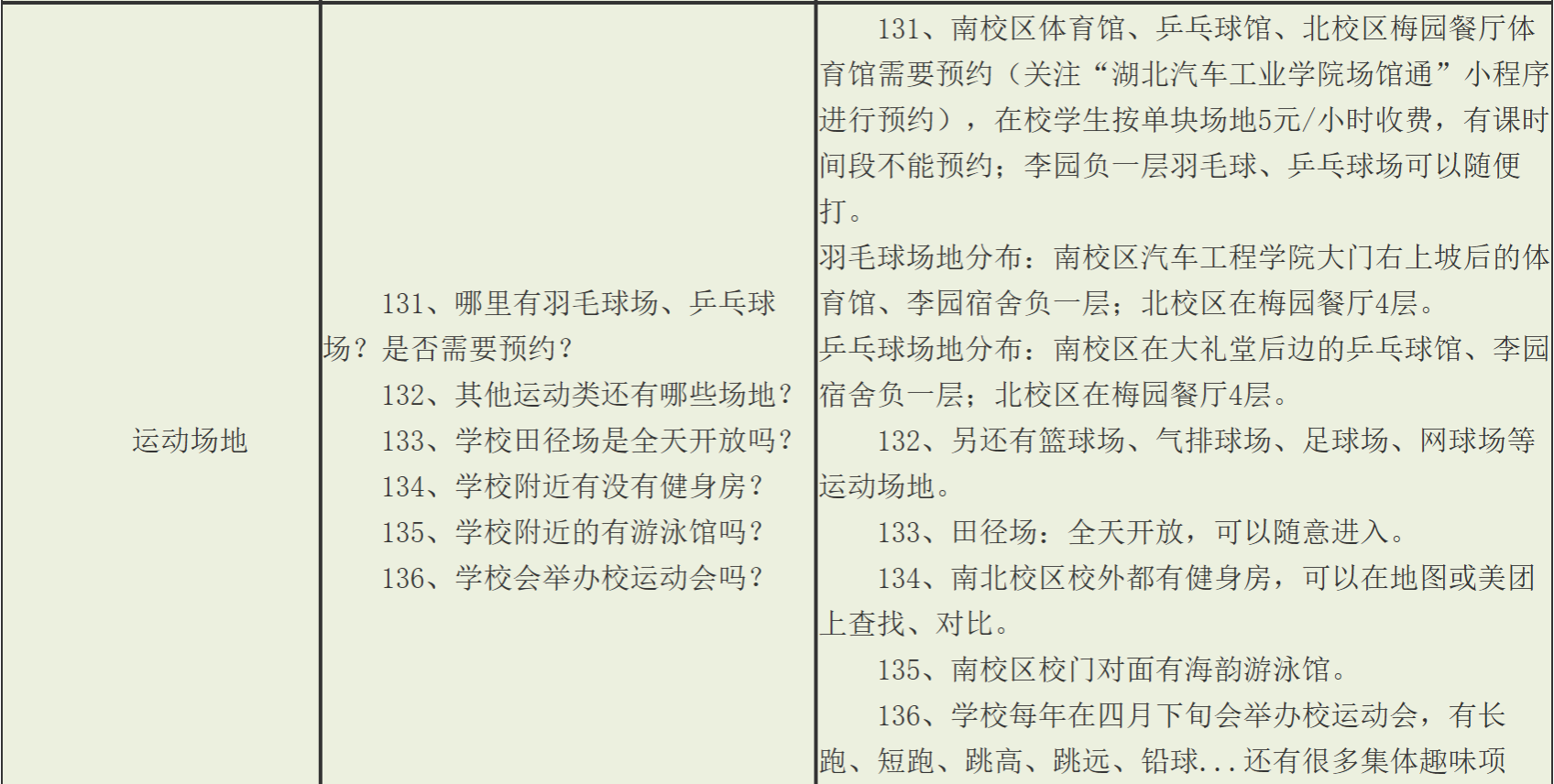 | 运动场地 | 131、哪里有羽毛球场、乒乓球场？是否需要预约？ 132、其他运动类还有哪些场地？ 133、学校田径场是全天开放吗？ 134、学校附近有没有健身房？ 135、学校附近的有游泳馆吗？ 136、学校会举办校运动会吗？ | 131、南校区体育馆、乒乓球馆、北校区梅园餐厅体育馆需要预约（关注“湖北汽车工业学院场馆通”小程序进行预约），在校学生按单块场地5元/小时收费，有课时间段不能预约；李园负一层羽毛球、乒乓球场可以随便打。 羽毛球场地分布：南校区汽车工程学院大门右上坡后的体育馆、李园宿舍负一层；北校区在梅园餐厅4层。 乒乓球场地分布：南校区在大礼堂后边的乒乓球馆、李园宿舍负一层；北校区在梅园餐厅4层。 132、另还有篮球场、气排球场、足球场、网球场等运动场地。 133、田径场：全天开放，可以随意进入。 134、南北校区校外都有健身房，可以在地图或美团上查找、对比。 135、南校区校门对面有海韵游泳馆。 136、学校每年在四月下旬会举办校运动会，有长跑、短跑、跳高、跳远、铅球...还有很多集体趣味项 |
|---|---|---|